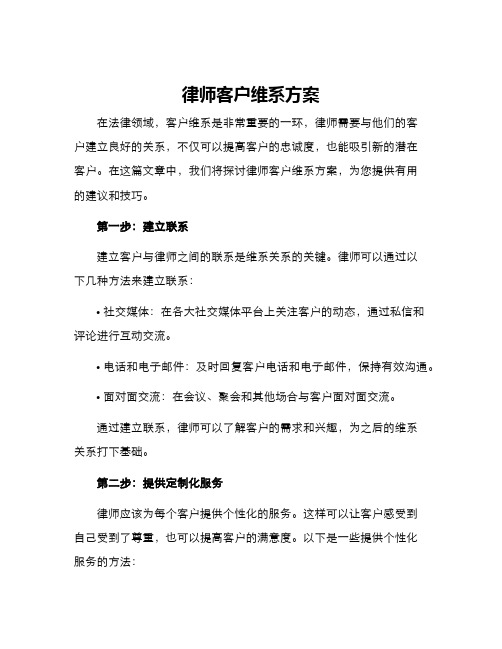 律师客户维系方案

在法律领域，客户维系是非常重要的一环，律师需要与他们的客户建立良好的关系，不仅可以提高客户的忠诚度，也能吸引新的潜在客户。在这篇文章中，我们将探讨律师客户维系方案，为您提供有用的建议和技巧。

第一步：建立联系

建立客户与律师之间的联系是维系关系的关键。律师可以通过以下几种方法来建立联系：

• 社交媒体：在各大社交媒体平台上关注客户的动态，通过私信和评论进行互动交流。

• 电话和电子邮件：及时回复客户电话和电子邮件，保持有效沟通。

• 面对面交流：在会议、聚会和其他场合与客户面对面交流。

通过建立联系，律师可以了解客户的需求和兴趣，为之后的维系关系打下基础。

第二步：提供定制化服务

律师应该为每个客户提供个性化的服务。这样可以让客户感受到自己受到了尊重，也可以提高客户的满意度。以下是一些提供个性化服务的方法：